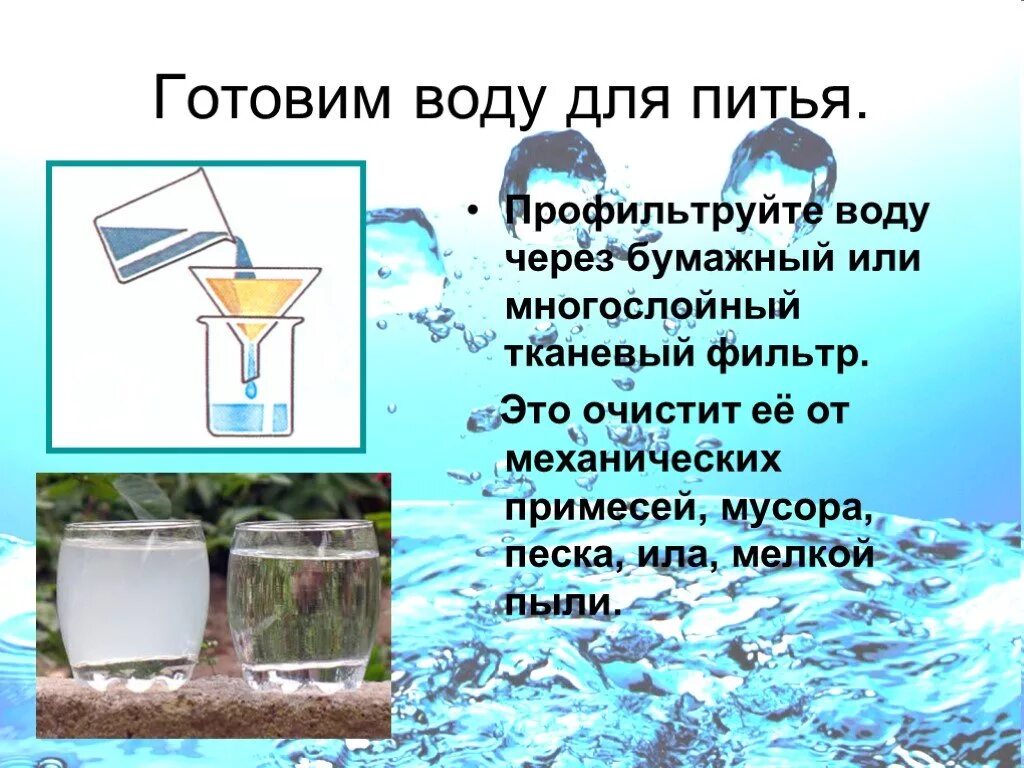 Готовим воду для питья.

• Профильтруйте воду через бумажный или многослойный тканевый фильтр.

Это очистит её от механических примесей, мусора, песка, ила, мелкой пыли.